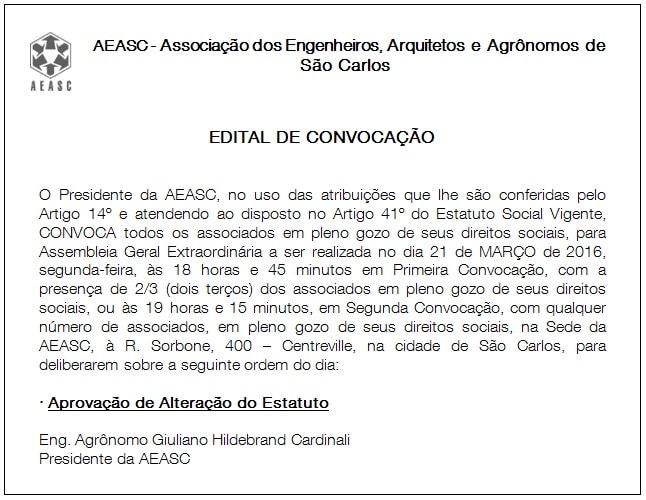 AEASC

AEASC - Associação dos Engenheiros, Arquitetos e Agrônomos de São Carlos

EDITAL DE CONVOCAÇÃO

O Presidente da AEASC, no uso das atribuições que lhe são conferidas pelo Artigo 14º e atendendo ao disposto no Artigo 41º do Estatuto Social Vigente, CONVOCA todos os associados em pleno gozo de seus direitos sociais, para Assembleia Geral Extraordinária a ser realizada no dia 21 de MARÇO de 2016, segunda-feira, às 18 horas e 45 minutos em Primeira Convocação, com a presença de 2/3 (dois terços) dos associados em pleno gozo de seus direitos sociais, ou às 19 horas e 15 minutos, em Segunda Convocação, com qualquer número de associados, em pleno gozo de seus direitos sociais, na Sede da AEASC, à R. Sorbone, 400 – Centreville, na cidade de São Carlos, para deliberarem sobre a seguinte ordem do dia:

· Aprovação de Alteração do Estatuto

Eng. Agrônomo Giuliano Hildebrand Cardinali
Presidente da AEASC